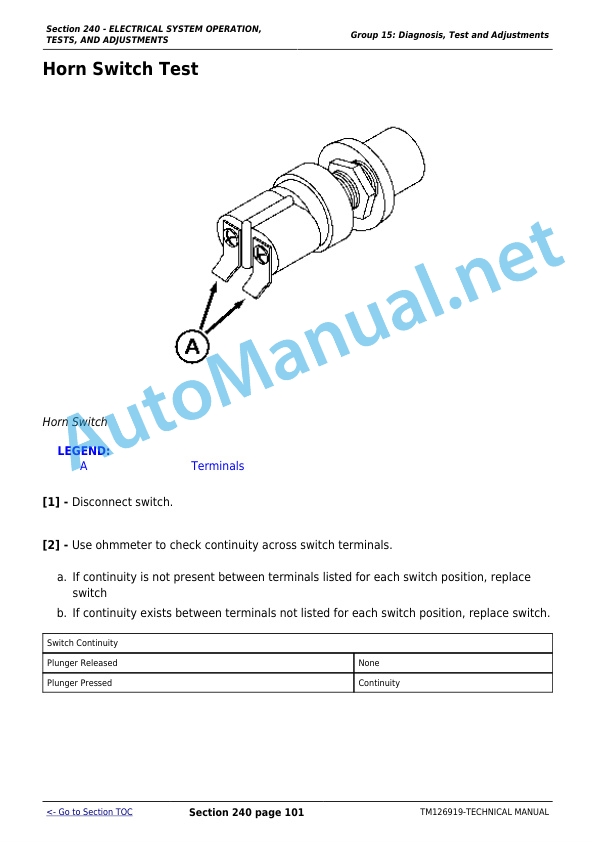 Section 240 - ELECTRICAL SYSTEM OPERATION, TESTS, AND ADJUSTMENTS

Group 15: Diagnosis, Test and Adjustments

Horn Switch Test

A

AutoManual.net

Horn Switch

LEGEND:
A Terminals

[1] - Disconnect switch.

[2] - Use ohmmeter to check continuity across switch terminals.

a. If continuity is not present between terminals listed for each switch position, replace switch

b. If continuity exists between terminals not listed for each switch position, replace switch.

| Switch Continuity | |
|---|---|
| Plunger Released | None |
| Plunger Pressed | Continuity |

<- Go to Section TOC

Section 240 page 101

TM126919-TECHNICAL MANUAL